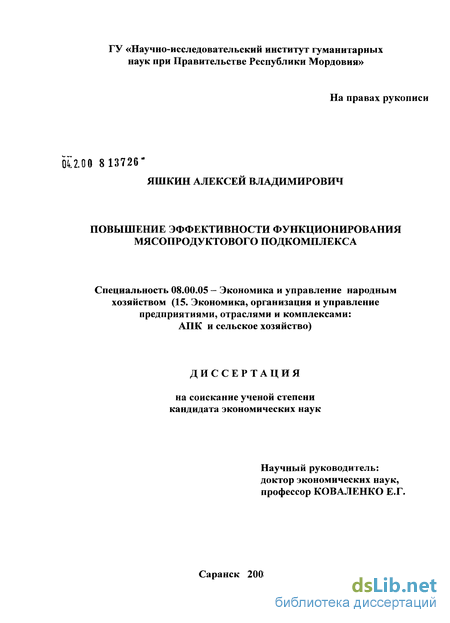 ГУ «Научно-исследовательский институт гуманитарных наук при Правительстве Республики Мордовия»

На правах рукописи

04.2.00 8 13726

ЯШКИН АЛЕКСЕЙ ВЛАДИМИРОВИЧ

ПОВЫШЕНИЕ ЭФФЕКТИВНОСТИ ФУНКЦИОНИРОВАНИЯ МЯСОПРОДУКТОВОГО ПОДКОМПЛЕКСА

Специальность 08.00.05 – Экономика и управление народным хозяйством (15. Экономика, организация и управление предприятиями, отраслями и комплексами: АПК и сельское хозяйство)

ДИССЕРТАЦИЯ

на соискание ученой степени кандидата экономических наук

Научный руководитель:
доктор экономических наук,
профессор КОВАЛЕНКО Е.Г.

Саранск 200

dsLib.net
библиотека диссертаций